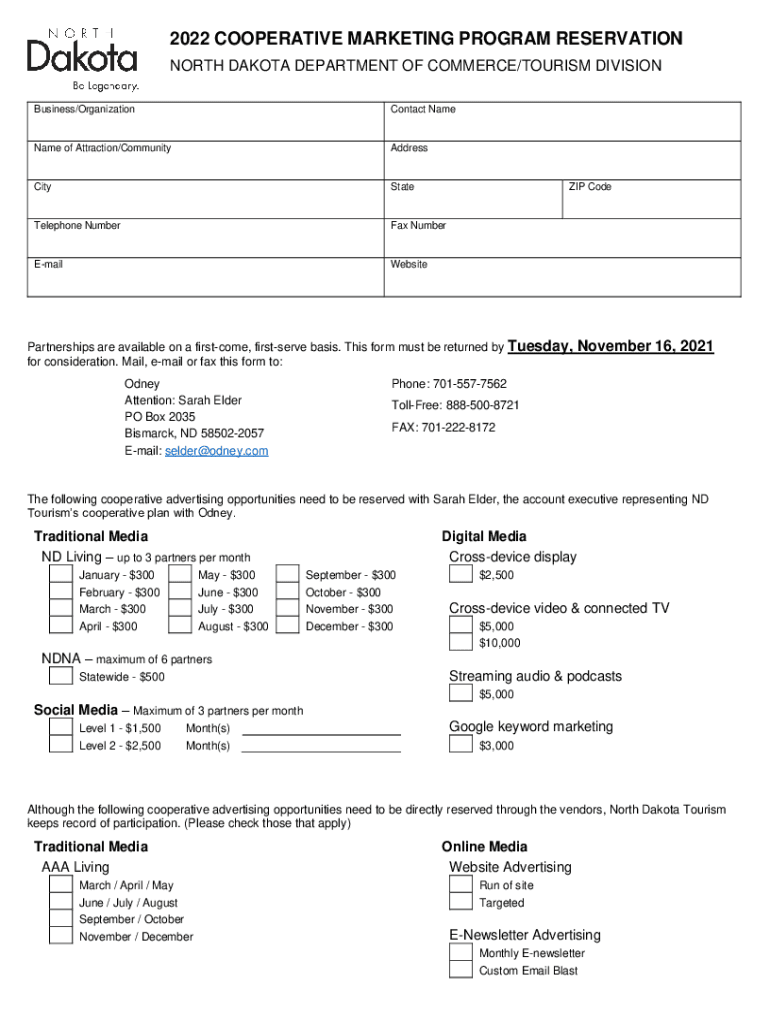 NORTH Dakota
Be Legendary.

2022 COOPERATIVE MARKETING PROGRAM RESERVATION
NORTH DAKOTA DEPARTMENT OF COMMERCE/TOURISM DIVISION

| Business/Organization | Contact Name | |
|---|---|---|
| Name of Attraction/Community | Address | |
| City | State | ZIP Code |
| Telephone Number | Fax Number | |
| E-mail | Website | |

Partnerships are available on a first-come, first-serve basis. This form must be returned by Tuesday, November 16, 2021 for consideration. Mail, e-mail or fax this form to:

Odney
Attention: Sarah Elder
PO Box 2035
Bismarck, ND 58502-2057
E-mail: selder@odney.com

Phone: 701-557-7562
Toll-Free: 888-500-8721
FAX: 701-222-8172

The following cooperative advertising opportunities need to be reserved with Sarah Elder, the account executive representing ND Tourism's cooperative plan with Odney.

Traditional Media
ND Living – up to 3 partners per month
January - $300
February - $300
March - $300
April - $300
May - $300
June - $300
July - $300
August - $300
September - $300
October - $300
November - $300
December - $300

NDNA – maximum of 6 partners
Statewide - $500

Social Media – Maximum of 3 partners per month
Level 1 - $1,500 Month(s)
Level 2 - $2,500 Month(s)

Digital Media
Cross-device display
$2,500

Cross-device video & connected TV
$5,000
$10,000

Streaming audio & podcasts
$5,000

Google keyword marketing
$3,000

Although the following cooperative advertising opportunities need to be directly reserved through the vendors, North Dakota Tourism keeps record of participation. (Please check those that apply)

Traditional Media
AAA Living
March / April / May
June / July / August
September / October
November / December

Online Media
Website Advertising
Run of site
Targeted

E-Newsletter Advertising
Monthly E-newsletter
Custom Email Blast